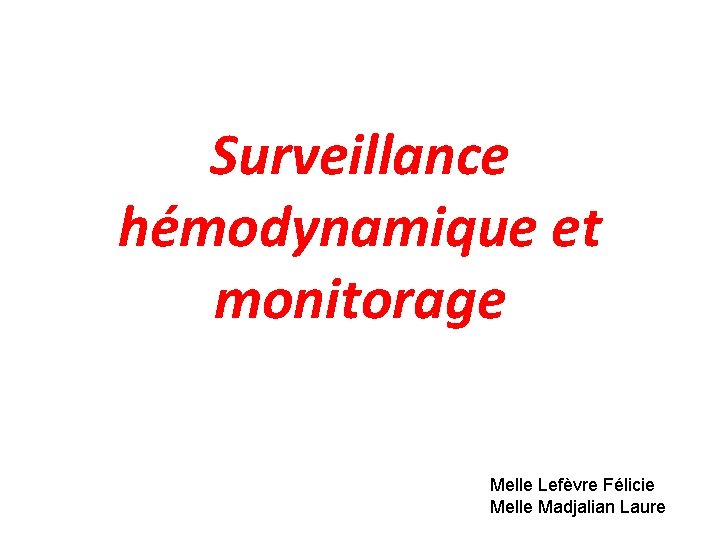 Surveillance hémodynamique et monitorage

Melle Lefèvre Félicie
Melle Madjalian Laure